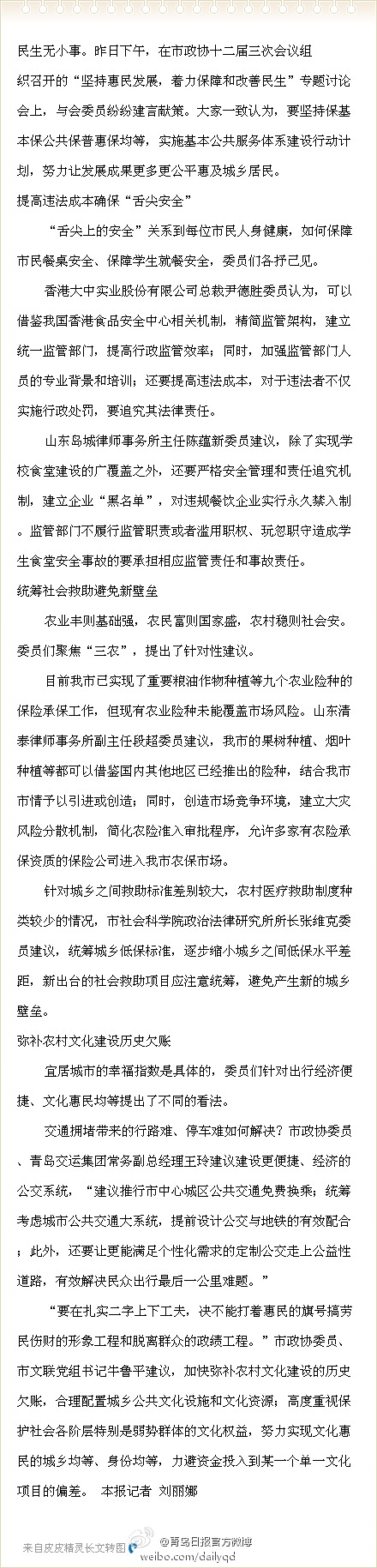 民生无小事。昨日下午，在市政协十二届三次会议组织召开的“坚持惠民发展，着力保障和改善民生”专题讨论会上，与会委员纷纷建言献策。大家一致认为，要坚持保基本保公共保普惠保均等，实施基本公共服务体系建设行动计划，努力让发展成果更多更公平惠及城乡居民。

提高违法成本确保“舌尖安全”

“舌尖上的安全”关系到每位市民人身健康，如何保障市民餐桌安全、保障学生就餐安全，委员们各抒己见。

香港大中实业股份有限公司总裁尹德胜委员认为，可以借鉴我国香港食品安全中心相关机制，精简监管架构，建立统一监管部门，提高行政监管效率；同时，加强监管部门人员的专业背景和培训；还要提高违法成本，对于违法者不仅实施行政处罚，要追究其法律责任。

山东岛城律师事务所主任陈蕴新委员建议，除了实现学校食堂建设的广覆盖之外，还要严格安全管理和责任追究机制，建立企业“黑名单”，对违规餐饮企业实行永久禁入制。监管部门不履行监管职责或者滥用职权、玩忽职守造成学生食堂安全事故的要承担相应监管责任和事故责任。

统筹社会救助避免新壁垒

农业丰则基础强，农民富则国家盛，农村稳则社会安。委员们聚焦“三农”，提出了针对性建议。

目前我市已实现了重要粮油作物种植等九个农业险种的保险承保工作，但现有农业险种未能覆盖市场风险。山东清泰律师事务所副主任段超委员建议，我市的果树种植、烟叶种植等都可以借鉴国内其他地区已经推出的险种，结合我市市情予以引进或创造；同时，创造市场竞争环境，建立大灾风险分散机制，简化农险准入审批程序，允许多家有农险承保资质的保险公司进入我市农保市场。

针对城乡之间救助标准差别较大，农村医疗救助制度种类较少的情况，市社会科学院政治法律研究所所长张维克委员建议，统筹城乡低保标准，逐步缩小城乡之间低保水平差距，新出台的社会救助项目应注意统筹，避免产生新的城乡壁垒。

弥补农村文化建设历史欠账

宜居城市的幸福指数是具体的，委员们针对出行经济便捷、文化惠民均等提出了不同的看法。

交通拥堵带来的行路难、停车难如何解决？市政协委员、青岛交运集团常务副总经理王玲建议建设更便捷、经济的公交系统，“建议推行市中心城区公共交通免费换乘；统筹考虑城市公共交通大系统，提前设计公交与地铁的有效配合；此外，还要让更能满足个性化需求的定制公交走上公益性道路，有效解决民众出行最后一公里难题。”

“要在扎实二字上下工夫，决不能打着惠民的旗号搞劳民伤财的形象工程和脱离群众的政绩工程。”市政协委员、市文联党组书记牛鲁平建议，加快弥补农村文化建设的历史欠账，合理配置城乡公共文化设施和文化资源；高度重视保护社会各阶层特别是弱势群体的文化权益，努力实现文化惠民的城乡均等、身份均等，力避资金投入到某一个单一文化项目的偏差。 本报记者 刘丽娜

来自皮皮精灵长文转图 @青岛日报官方微博 weibo.com/dailyqd